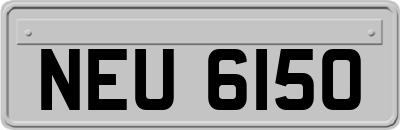 NEU 6150